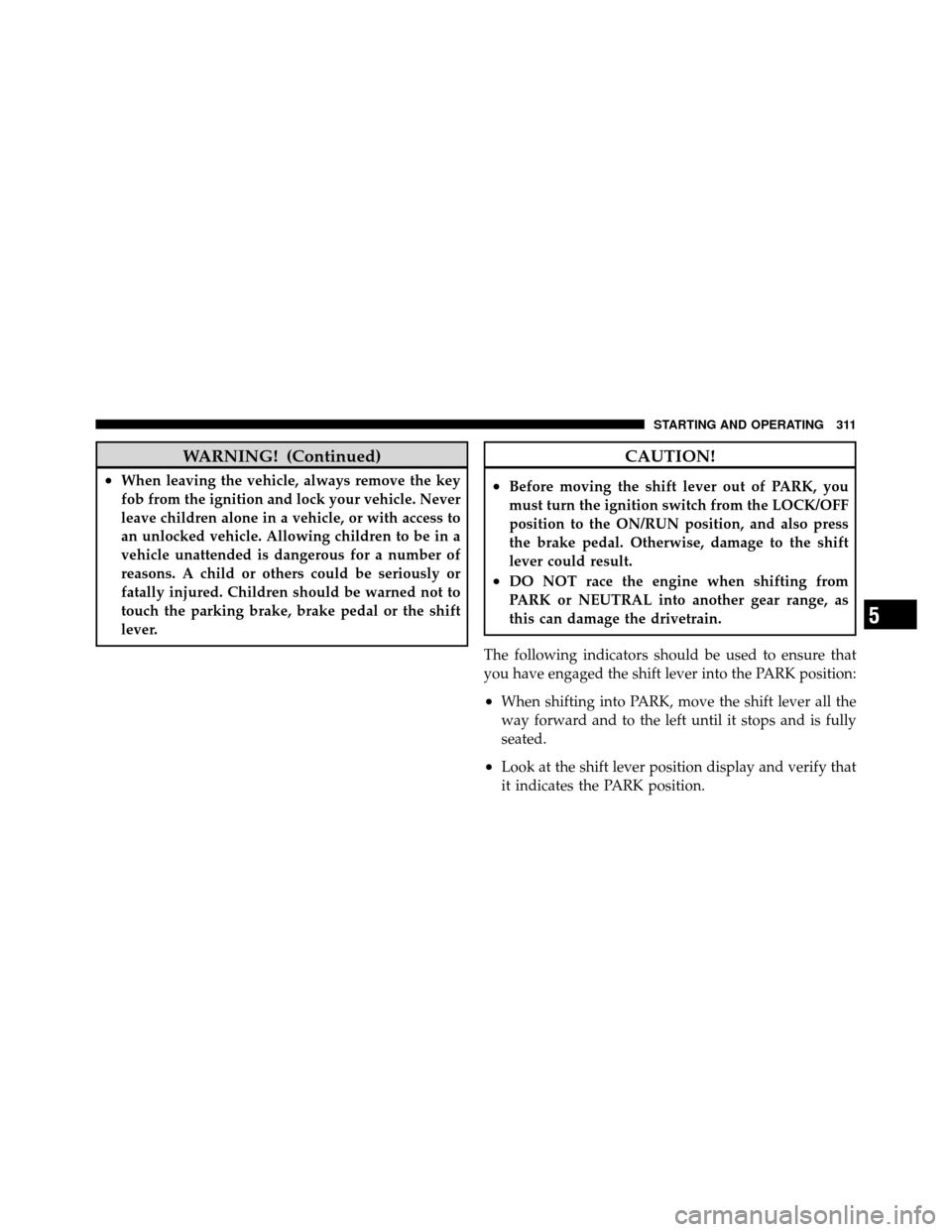 STARTING AND OPERATING 311

WARNING! (Continued)

• When leaving the vehicle, always remove the key fob from the ignition and lock your vehicle. Never leave children alone in a vehicle, or with access to an unlocked vehicle. Allowing children to be in a vehicle unattended is dangerous for a number of reasons. A child or others could be seriously or fatally injured. Children should be warned not to touch the parking brake, brake pedal or the shift lever.

CAUTION!

• Before moving the shift lever out of PARK, you must turn the ignition switch from the LOCK/OFF position to the ON/RUN position, and also press the brake pedal. Otherwise, damage to the shift lever could result.
• DO NOT race the engine when shifting from PARK or NEUTRAL into another gear range, as this can damage the drivetrain.

The following indicators should be used to ensure that you have engaged the shift lever into the PARK position:

• When shifting into PARK, move the shift lever all the way forward and to the left until it stops and is fully seated.
• Look at the shift lever position display and verify that it indicates the PARK position.

5

carmanualsonline.info